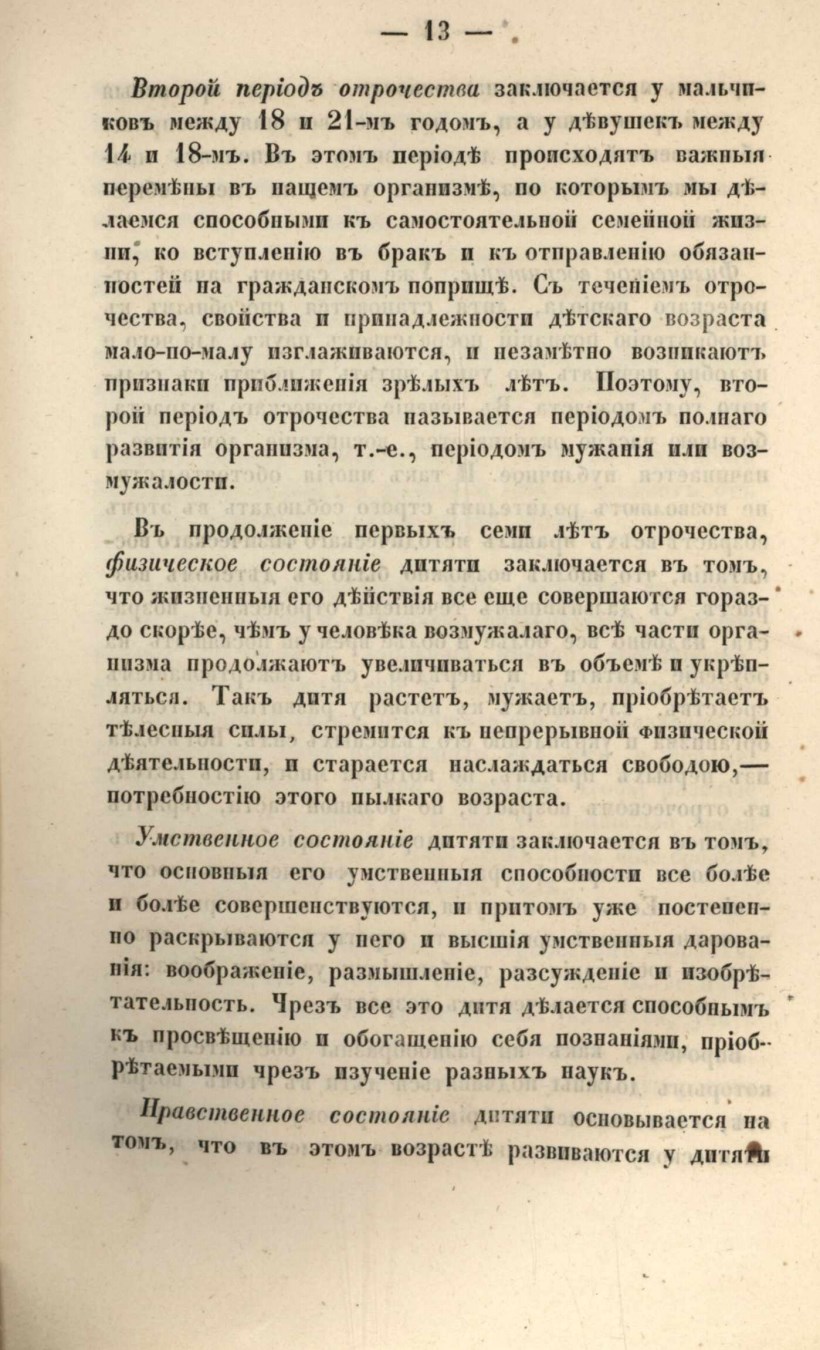 — 13 —

Второй періодъ отрочества заключается у мальчиковъ между 18 и 21-мъ годомъ, а у дѣвушекъ между 14 и 18-мъ. Въ этомъ періодѣ происходятъ важныя перемѣны въ нашемъ организмѣ, по которымъ мы дѣлаемся способными къ самостоятельной семейной жизни, ко вступленію въ бракъ и къ отправленію обязанностей на гражданскомъ поприщѣ. Съ теченіемъ отрочества, свойства и принадлежности дѣтскаго возраста мало-по-малу изглаживаются, и незамѣтно возникаютъ признаки приближенія зрѣлыхъ лѣтъ. Поэтому, второй періодъ отрочества называется періодомъ полнаго развитія организма, т.-е., періодомъ мужанія или возмужалости.

Въ продолженіе первыхъ семи лѣтъ отрочества, физическое состояніе дитяти заключается въ томъ, что жизненныя его дѣйствія все еще совершаются гораздо скорѣе, чѣмъ у человѣка возмужалаго, всѣ части организма продолжаютъ увеличиваться въ объемѣ и укрѣпляться. Такъ дитя растетъ, мужаетъ, пріобрѣтаетъ тѣлесныя силы, стремится къ непрерывной физической дѣятельности, и старается наслаждаться свободою,— потребностію этого пылкаго возраста.

Умственное состояніе дитяти заключается въ томъ, что основныя его умственныя способности все болѣе и болѣе совершенствуются, и притомъ уже постепенно раскрываются у него и высшія умственныя дарованія: воображеніе, размышленіе, разсужденіе и изобрѣтательность. Чрезъ все это дитя дѣлается способнымъ къ просвѣщенію и обогащенію себя познаніями, пріобрѣтаемыми чрезъ изученіе разныхъ наукъ.

Нравственное состояніе дитяти основывается на томъ, что въ этомъ возрастѣ развиваются у дитяти